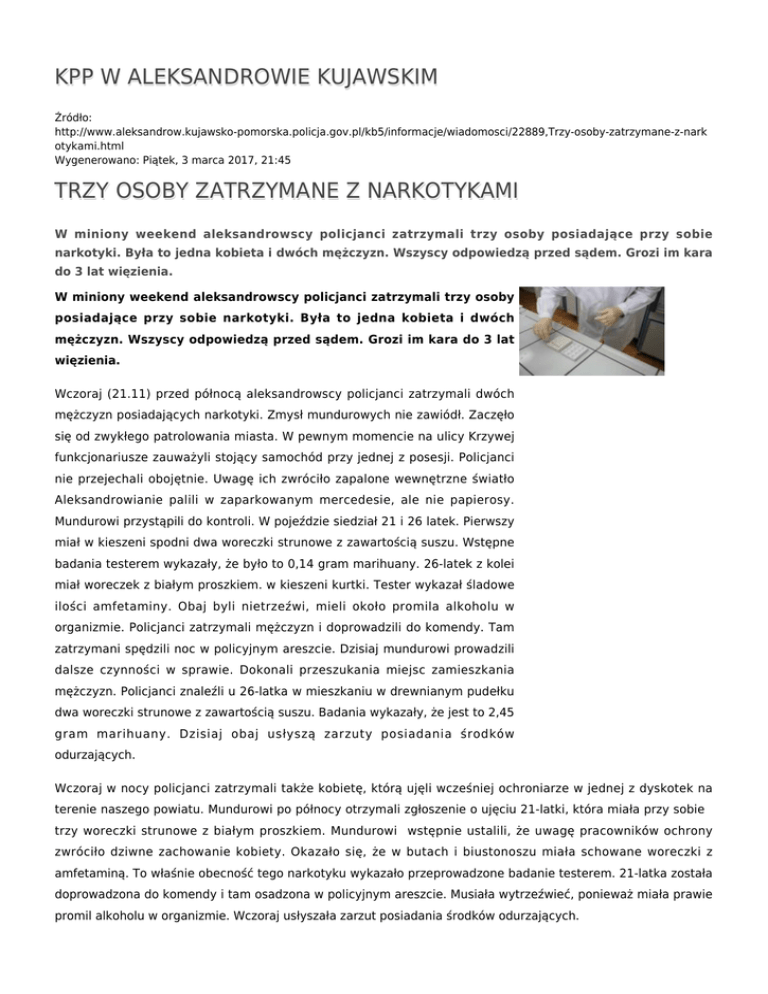 KPP W ALEKSANDROWIE KUJAWSKIM

Źródło:
http://www.aleksandrow.kujawsko-pomorska.policja.gov.pl/kb5/informacje/wiadomosci/22889,Trzy-osoby-zatrzymane-z-narkotykami.html
Wygenerowano: Piątek, 3 marca 2017, 21:45

TRZY OSOBY ZATRZYMANE Z NARKOTYKAMI

W miniony weekend aleksandrowscy policjanci zatrzymali trzy osoby posiadające przy sobie narkotyki. Była to jedna kobieta i dwóch mężczyzn. Wszyscy odpowiedzą przed sądem. Grozi im kara do 3 lat więzienia.

W miniony weekend aleksandrowscy policjanci zatrzymali trzy osoby posiadające przy sobie narkotyki. Była to jedna kobieta i dwóch mężczyzn. Wszyscy odpowiedzą przed sądem. Grozi im kara do 3 lat więzienia.

Wczoraj (21.11) przed północą aleksandrowscy policjanci zatrzymali dwóch mężczyzn posiadających narkotyki. Zmysł mundurowych nie zawiódł. Zaczęło się od zwykłego patrolowania miasta. W pewnym momencie na ulicy Krzywej funkcjonariusze zauważyli stojący samochód przy jednej z posesji. Policjanci nie przejechali obojętnie. Uwagę ich zwróciło zapalone wewnętrzne światło Aleksandrowianie palili w zaparkowanym mercedesie, ale nie papierosy. Mundurowi przystąpili do kontroli. W pojeździe siedział 21 i 26 latek. Pierwszy miał w kieszeni spodni dwa woreczki strunowe z zawartością suszu. Wstępne badania testerem wykazały, że było to 0,14 gram marihuany. 26-latek z kolei miał woreczek z białym proszkiem. w kieszeni kurtki. Tester wykazał śladowe ilości amfetaminy. Obaj byli nietrzeźwi, mieli około promila alkoholu w organizmie. Policjanci zatrzymali mężczyzn i doprowadzili do komendy. Tam zatrzymani spędzili noc w policyjnym areszcie. Dzisiaj mundurowi prowadzili dalsze czynności w sprawie. Dokonali przeszukania miejsc zamieszkania mężczyzn. Policjanci znaleźli u 26-latka w mieszkaniu w drewnianym pudełku dwa woreczki strunowe z zawartością suszu. Badania wykazały, że jest to 2,45 gram marihuany. Dzisiaj obaj usłyszą zarzuty posiadania środków odurzających.

Wczoraj w nocy policjanci zatrzymali także kobietę, którą ujęli wcześniej ochroniarze w jednej z dyskotek na terenie naszego powiatu. Mundurowi po północy otrzymali zgłoszenie o ujęciu 21-latki, która miała przy sobie trzy woreczki strunowe z białym proszkiem. Mundurowi wstępnie ustalili, że uwagę pracowników ochrony zwróciło dziwne zachowanie kobiety. Okazało się, że w butach i biustonoszu miała schowane woreczki z amfetaminą. To właśnie obecność tego narkotyku wykazało przeprowadzone badanie testerem. 21-latka została doprowadzona do komendy i tam osadzona w policyjnym areszcie. Musiała wytrzeźwieć, ponieważ miała prawie promil alkoholu w organizmie. Wczoraj usłyszała zarzut posiadania środków odurzających.